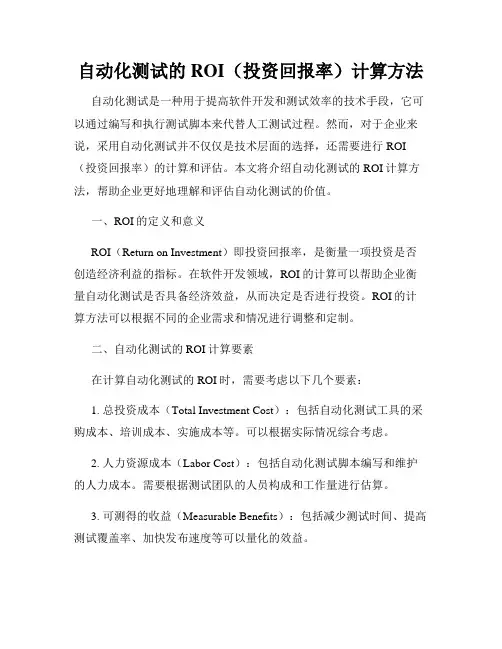 自动化测试的 ROI（投资回报率）计算方法

自动化测试是一种用于提高软件开发和测试效率的技术手段，它可以通过编写和执行测试脚本来代替人工测试过程。然而，对于企业来说，采用自动化测试并不仅仅是技术层面的选择，还需要进行 ROI（投资回报率）的计算和评估。本文将介绍自动化测试的 ROI 计算方法，帮助企业更好地理解和评估自动化测试的价值。

一、ROI 的定义和意义

ROI（Return on Investment）即投资回报率，是衡量一项投资是否创造经济利益的指标。在软件开发领域，ROI 的计算可以帮助企业衡量自动化测试是否具备经济效益，从而决定是否进行投资。ROI 的计算方法可以根据不同的企业需求和情况进行调整和定制。

二、自动化测试的 ROI 计算要素

在计算自动化测试的 ROI 时，需要考虑以下几个要素：

1. 总投资成本（Total Investment Cost）：包括自动化测试工具的采购成本、培训成本、实施成本等。可以根据实际情况综合考虑。

2. 人力资源成本（Labor Cost）：包括自动化测试脚本编写和维护的人力成本。需要根据测试团队的人员构成和工作量进行估算。

3. 可测得的收益（Measurable Benefits）：包括减少测试时间、提高测试覆盖率、加快发布速度等可以量化的效益。